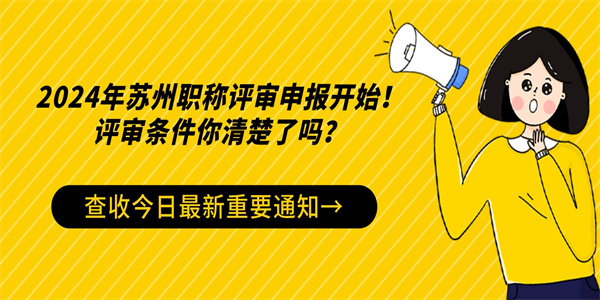 2024年苏州职称评审申报开始！
评审条件你清楚了吗？

查收今日最新重要通知→